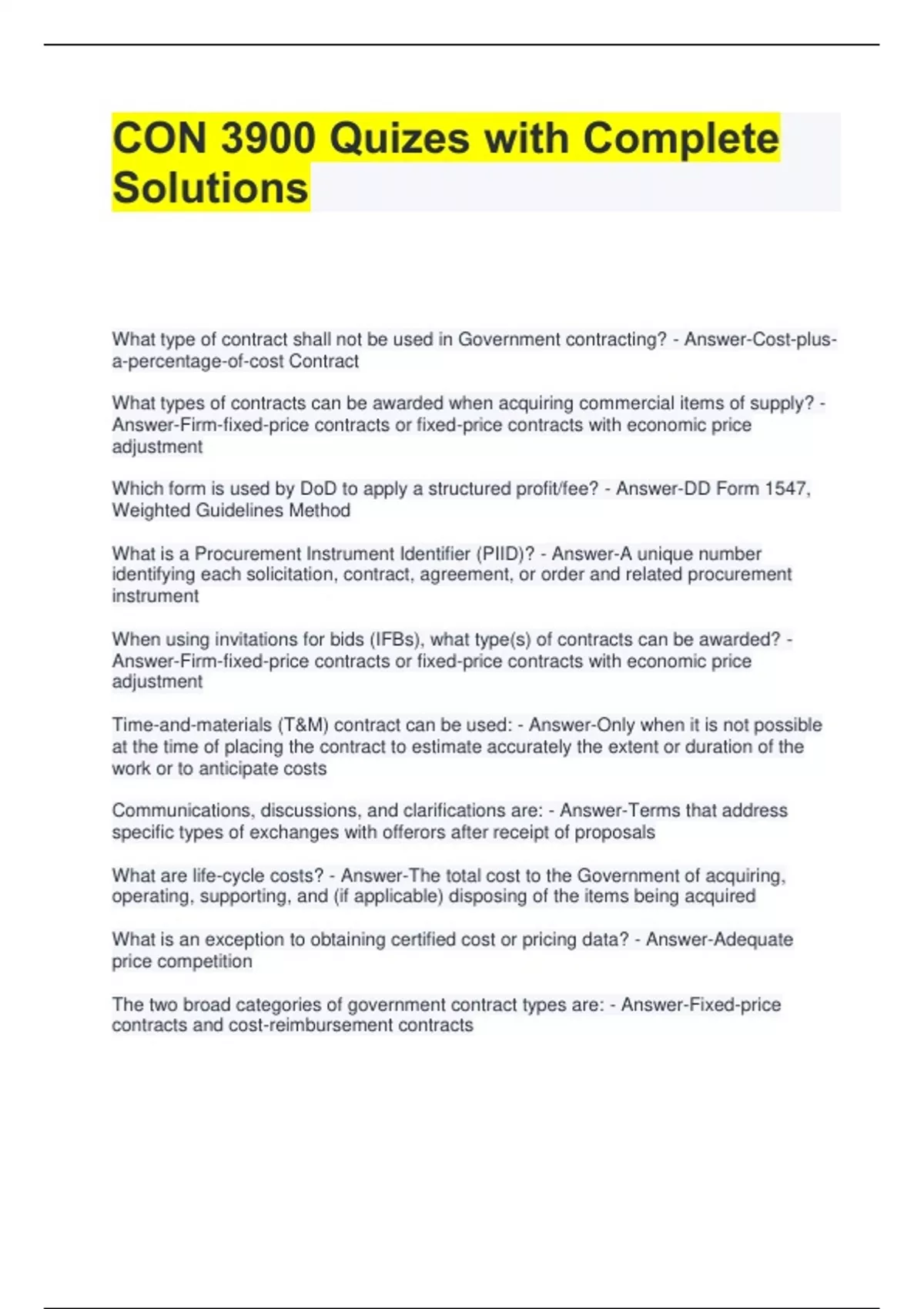 CON 3900 Quizes with Complete Solutions

What type of contract shall not be used in Government contracting? - Answer-Cost-plus-a-percentage-of-cost Contract

What types of contracts can be awarded when acquiring commercial items of supply? - Answer-Firm-fixed-price contracts or fixed-price contracts with economic price adjustment

Which form is used by DoD to apply a structured profit/fee? - Answer-DD Form 1547, Weighted Guidelines Method

What is a Procurement Instrument Identifier (PIID)? - Answer-A unique number identifying each solicitation, contract, agreement, or order and related procurement instrument

When using invitations for bids (IFBs), what type(s) of contracts can be awarded? - Answer-Firm-fixed-price contracts or fixed-price contracts with economic price adjustment

Time-and-materials (T&M) contract can be used: - Answer-Only when it is not possible at the time of placing the contract to estimate accurately the extent or duration of the work or to anticipate costs

Communications, discussions, and clarifications are: - Answer-Terms that address specific types of exchanges with offerors after receipt of proposals

What are life-cycle costs? - Answer-The total cost to the Government of acquiring, operating, supporting, and (if applicable) disposing of the items being acquired

What is an exception to obtaining certified cost or pricing data? - Answer-Adequate price competition

The two broad categories of government contract types are: - Answer-Fixed-price contracts and cost-reimbursement contracts